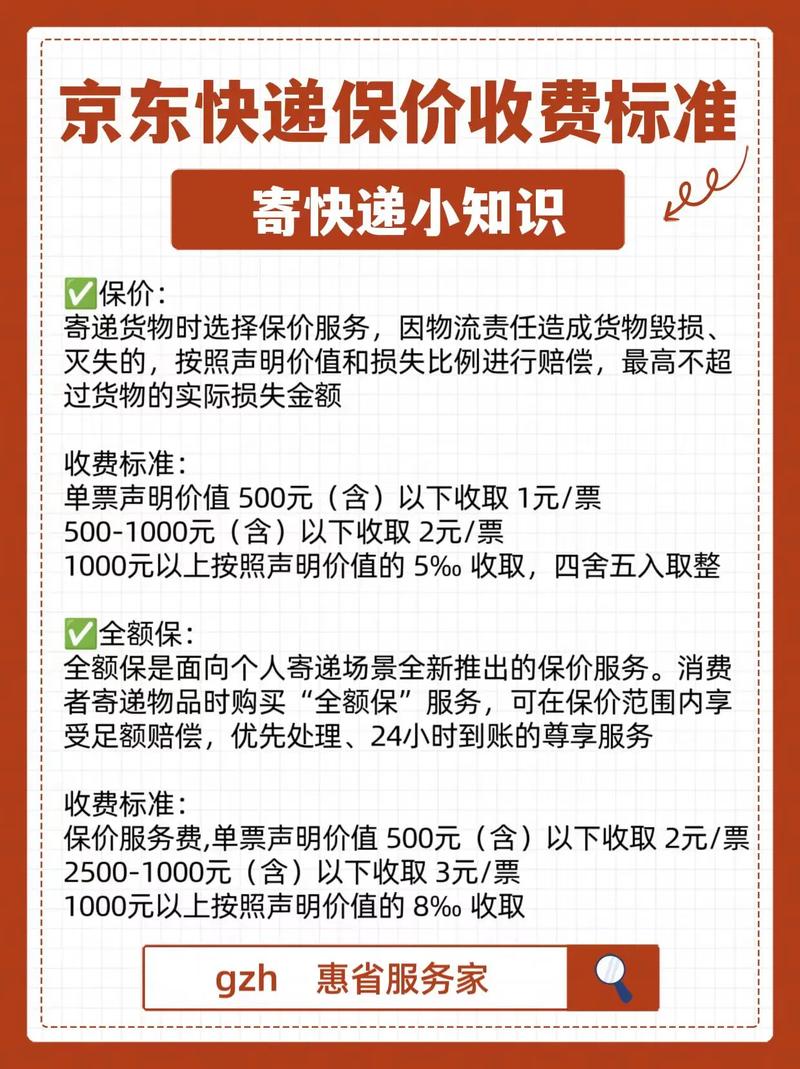 京东快递保价收费标准

寄快递小知识

✅保价：
寄递货物时选择保价服务，因物流责任造成货物毁损、灭失的，按照声明价值和损失比例进行赔偿，最高不超过货物的实际损失金额

收费标准：
单票声明价值 500元（含）以下收取 1元/票
500-1000元（含）以下收取 2元/票
1000元以上按照声明价值的 5‰ 收取，四舍五入取整

✅全额保：
全额保是面向个人寄递场景全新推出的保价服务。消费者寄递物品时购买“全额保”服务，可在保价范围内享受足额赔偿，优先处理、24小时到账的尊享服务

收费标准：
保价服务费,单票声明价值 500元（含）以下收取 2元/票
2500-1000元（含）以下收取 3元/票
1000元以上按照声明价值的 8‰ 收取

gzh　惠省服务家